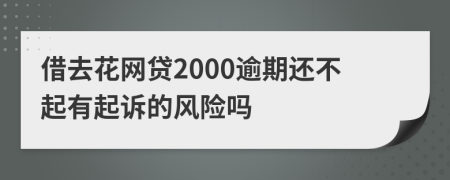 借去花网贷2000逾期还不起有起诉的风险吗